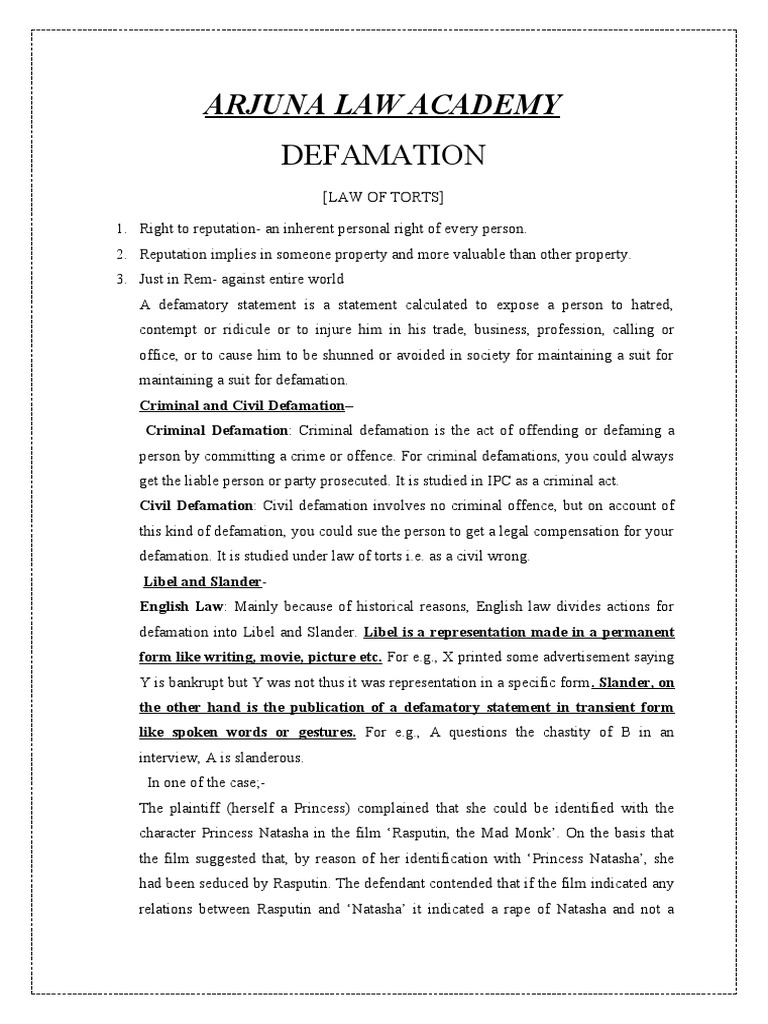 ARJUNA LAW ACADEMY

DEFAMATION

[LAW OF TORTS]

1. Right to reputation- an inherent personal right of every person.
2. Reputation implies in someone property and more valuable than other property.
3. Just in Rem- against entire world

A defamatory statement is a statement calculated to expose a person to hatred, contempt or ridicule or to injure him in his trade, business, profession, calling or office, or to cause him to be shunned or avoided in society for maintaining a suit for maintaining a suit for defamation.

Criminal and Civil Defamation–

Criminal Defamation: Criminal defamation is the act of offending or defaming a person by committing a crime or offence. For criminal defamations, you could always get the liable person or party prosecuted. It is studied in IPC as a criminal act.

Civil Defamation: Civil defamation involves no criminal offence, but on account of this kind of defamation, you could sue the person to get a legal compensation for your defamation. It is studied under law of torts i.e. as a civil wrong.

Libel and Slander-

English Law: Mainly because of historical reasons, English law divides actions for defamation into Libel and Slander. Libel is a representation made in a permanent form like writing, movie, picture etc. For e.g., X printed some advertisement saying Y is bankrupt but Y was not thus it was representation in a specific form. Slander, on the other hand is the publication of a defamatory statement in transient form like spoken words or gestures. For e.g., A questions the chastity of B in an interview, A is slanderous.

In one of the case;-

The plaintiff (herself a Princess) complained that she could be identified with the character Princess Natasha in the film 'Rasputin, the Mad Monk'. On the basis that the film suggested that, by reason of her identification with 'Princess Natasha', she had been seduced by Rasputin. The defendant contended that if the film indicated any relations between Rasputin and 'Natasha' it indicated a rape of Natasha and not a